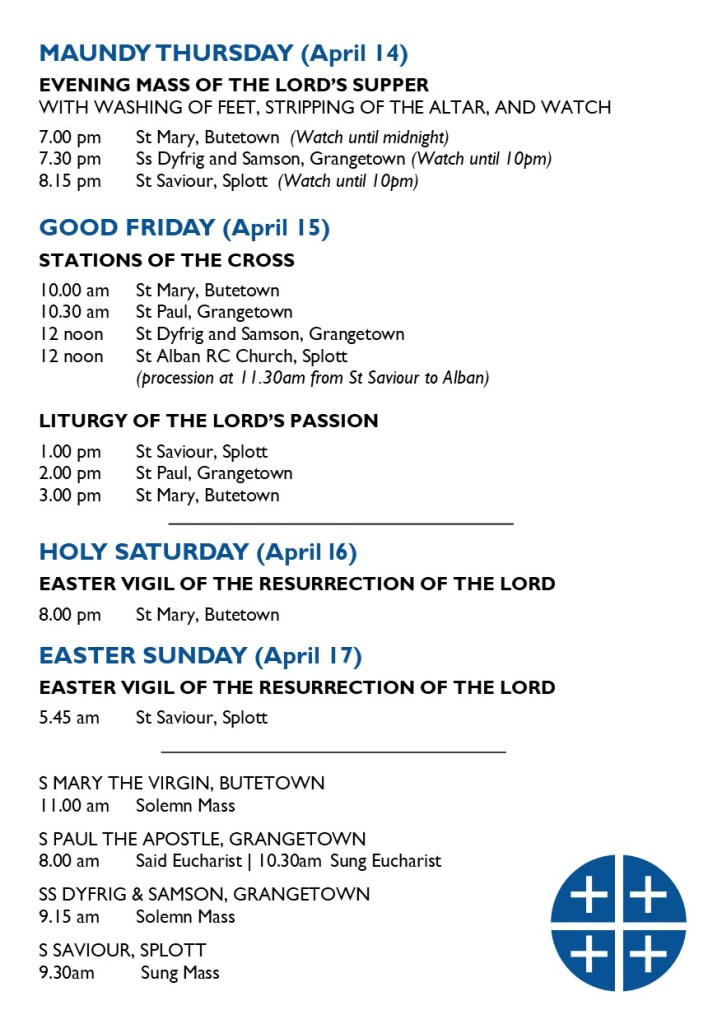 MAUNDY THURSDAY (April 14)

EVENING MASS OF THE LORD'S SUPPER
WITH WASHING OF FEET, STRIPPING OF THE ALTAR, AND WATCH

7.00 pm St Mary, Butetown (Watch until midnight)
7.30 pm Ss Dyfrig and Samson, Grangetown (Watch until 10pm)
8.15 pm St Saviour, Splott (Watch until 10pm)

GOOD FRIDAY (April 15)

STATIONS OF THE CROSS

10.00 am St Mary, Butetown
10.30 am St Paul, Grangetown
12 noon St Dyfrig and Samson, Grangetown
12 noon St Alban RC Church, Splott
(procession at 11.30am from St Saviour to Alban)

LITURGY OF THE LORD'S PASSION

1.00 pm St Saviour, Splott
2.00 pm St Paul, Grangetown
3.00 pm St Mary, Butetown

HOLY SATURDAY (April 16)

EASTER VIGIL OF THE RESURRECTION OF THE LORD

8.00 pm St Mary, Butetown

EASTER SUNDAY (April 17)

EASTER VIGIL OF THE RESURRECTION OF THE LORD

5.45 am St Saviour, Splott

S MARY THE VIRGIN, BUTETOWN
11.00 am Solemn Mass

S PAUL THE APOSTLE, GRANGETOWN
8.00 am Said Eucharist | 10.30am Sung Eucharist

SS DYFRIG & SAMSON, GRANGETOWN
9.15 am Solemn Mass

S SAVIOUR, SPLOTT
9.30am Sung Mass